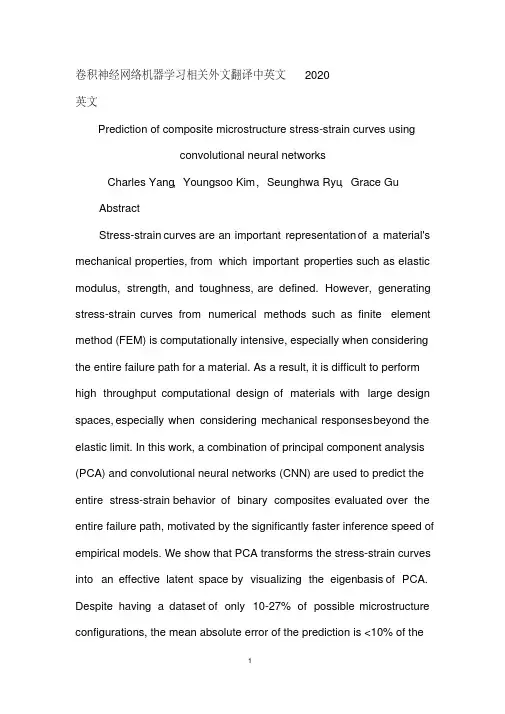 卷积神经网络机器学习相关外文翻译中英文 2020

英文

Prediction of composite microstructure stress-strain curves using convolutional neural networks

Charles Yang, Youngsoo Kim, Seunghwa Ryu, Grace Gu

Abstract

Stress-strain curves are an important representation of a material's mechanical properties, from which important properties such as elastic modulus, strength, and toughness, are defined. However, generating stress-strain curves from numerical methods such as finite element method (FEM) is computationally intensive, especially when considering the entire failure path for a material. As a result, it is difficult to perform high throughput computational design of materials with large design spaces, especially when considering mechanical responses beyond the elastic limit. In this work, a combination of principal component analysis (PCA) and convolutional neural networks (CNN) are used to predict the entire stress-strain behavior of binary composites evaluated over the entire failure path, motivated by the significantly faster inference speed of empirical models. We show that PCA transforms the stress-strain curves into an effective latent space by visualizing the eigenbasis of PCA. Despite having a dataset of only 10-27% of possible microstructure configurations, the mean absolute error of the prediction is <10% of the

1